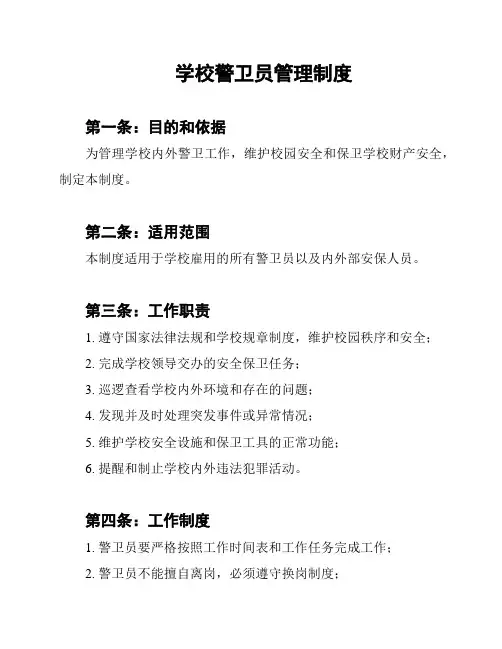 学校警卫员管理制度

第一条：目的和依据

为管理学校内外警卫工作，维护校园安全和保卫学校财产安全，制定本制度。

第二条：适用范围

本制度适用于学校雇用的所有警卫员以及内外部安保人员。

第三条：工作职责

1. 遵守国家法律法规和学校规章制度，维护校园秩序和安全；

2. 完成学校领导交办的安全保卫任务；

3. 巡逻查看学校内外环境和存在的问题；

4. 发现并及时处理突发事件或异常情况；

5. 维护学校安全设施和保卫工具的正常功能；

6. 提醒和制止学校内外违法犯罪活动。

第四条：工作制度

1. 警卫员要严格按照工作时间表和工作任务完成工作；

2. 警卫员不能擅自离岗，必须遵守换岗制度；